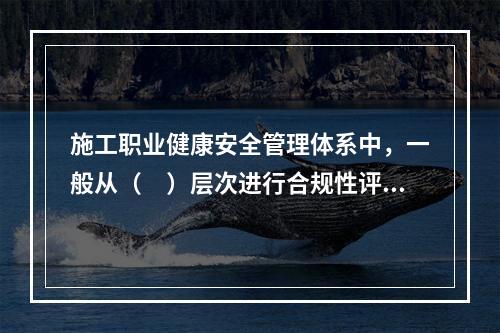 施工职业健康安全管理体系中，一般从（　）层次进行合规性评...